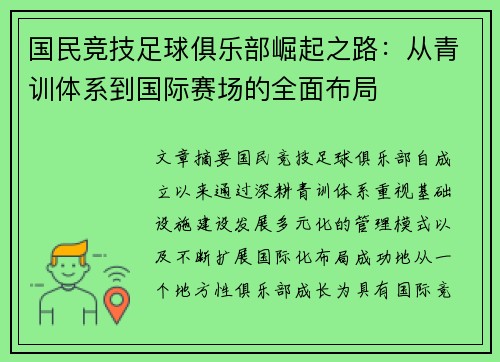 国民竞技足球俱乐部崛起之路：从青训体系到国际赛场的全面布局

文章摘要国民竞技足球俱乐部自成立以来通过深耕青训体系重视基础设施建设发展多元化的管理模式以及不断扩展国际化布局成功地从一个地方性俱乐部成长为具有国际竞